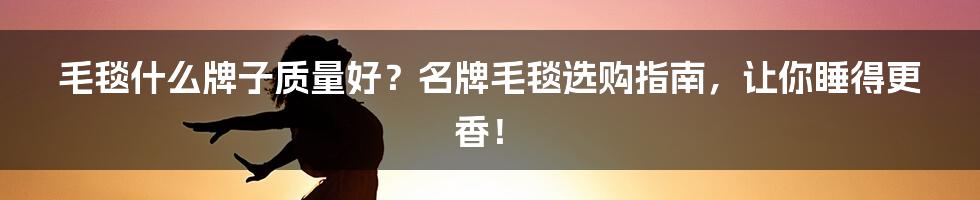 毛毯什么牌子质量好？名牌毛毯选购指南，让你睡得更香！